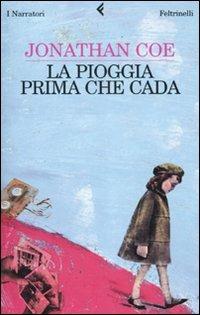 I Narratori

Feltrinelli

JONATHAN COE

LA PIOGGIA PRIMA CHE CADA